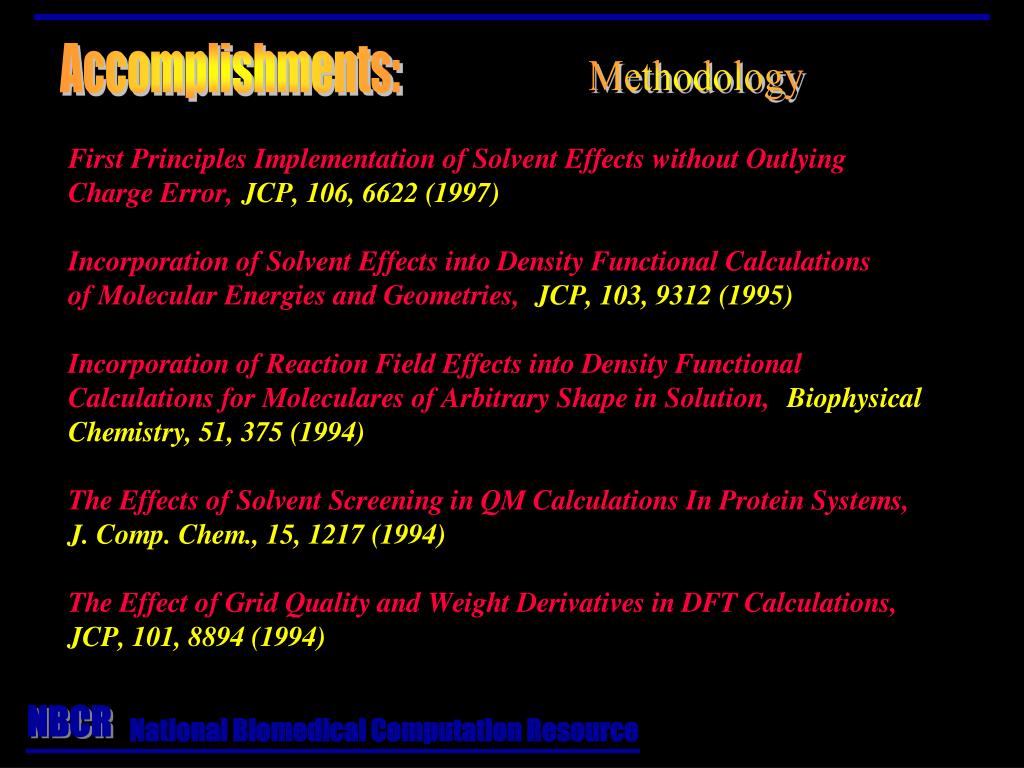 Accomplishments: Methodology

First Principles Implementation of Solvent Effects without Outlying Charge Error, JCP, 106, 6622 (1997)

Incorporation of Solvent Effects into Density Functional Calculations of Molecular Energies and Geometries, JCP, 103, 9312 (1995)

Incorporation of Reaction Field Effects into Density Functional Calculations for Moleculares of Arbitrary Shape in Solution, Biophysical Chemistry, 51, 375 (1994)

The Effects of Solvent Screening in QM Calculations In Protein Systems, J. Comp. Chem., 15, 1217 (1994)

The Effect of Grid Quality and Weight Derivatives in DFT Calculations, JCP, 101, 8894 (1994)

NBCR National Biomedical Computation Resource